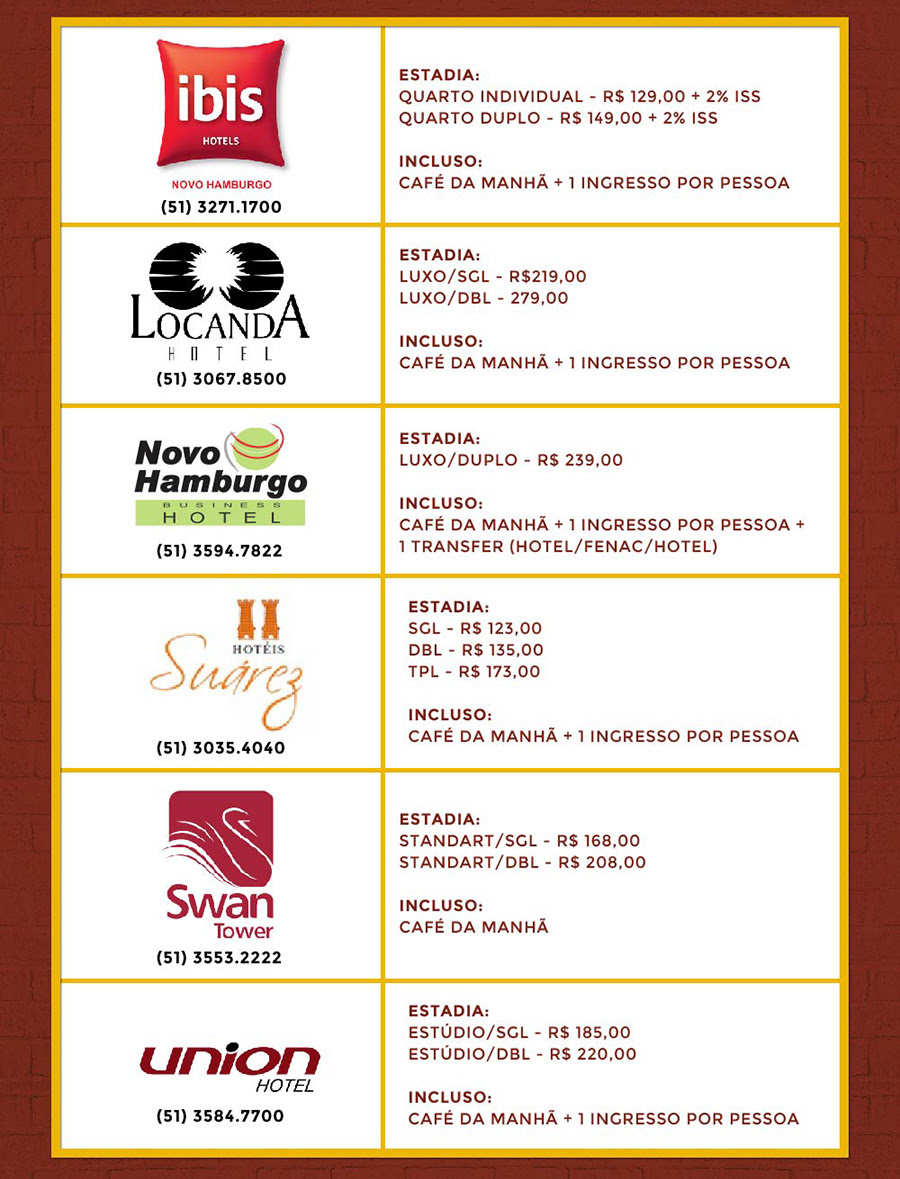 | | |
|---|---|
| ibis HOTELS NOVO HAMBURGO (51) 3271.1700 | ESTADIA: QUARTO INDIVIDUAL - R$ 129,00 + 2% ISS QUARTO DUPLO - R$ 149,00 + 2% ISS INCLUSO: CAFÉ DA MANHÃ + 1 INGRESSO POR PESSOA |
| LOCANDA HOTEL (51) 3067.8500 | ESTADIA: LUXO/SGL - R$219,00 LUXO/DBL - 279,00 INCLUSO: CAFÉ DA MANHÃ + 1 INGRESSO POR PESSOA |
| Novo Hamburgo BUSINESS HOTEL (51) 3594.7822 | ESTADIA: LUXO/DUPLO - R$ 239,00 INCLUSO: CAFÉ DA MANHÃ + 1 INGRESSO POR PESSOA + 1 TRANSFER (HOTEL/FENAC/HOTEL) |
| HOTÉIS Suárez (51) 3035.4040 | ESTADIA: SGL - R$ 123,00 DBL - R$ 135,00 TPL - R$ 173,00 INCLUSO: CAFÉ DA MANHÃ + 1 INGRESSO POR PESSOA |
| Swan Tower (51) 3553.2222 | ESTADIA: STANDART/SGL - R$ 168,00 STANDART/DBL - R$ 208,00 INCLUSO: CAFÉ DA MANHÃ |
| union HOTEL (51) 3584.7700 | ESTADIA: ESTÚDIO/SGL - R$ 185,00 ESTÚDIO/DBL - R$ 220,00 INCLUSO: CAFÉ DA MANHÃ + 1 INGRESSO POR PESSOA |